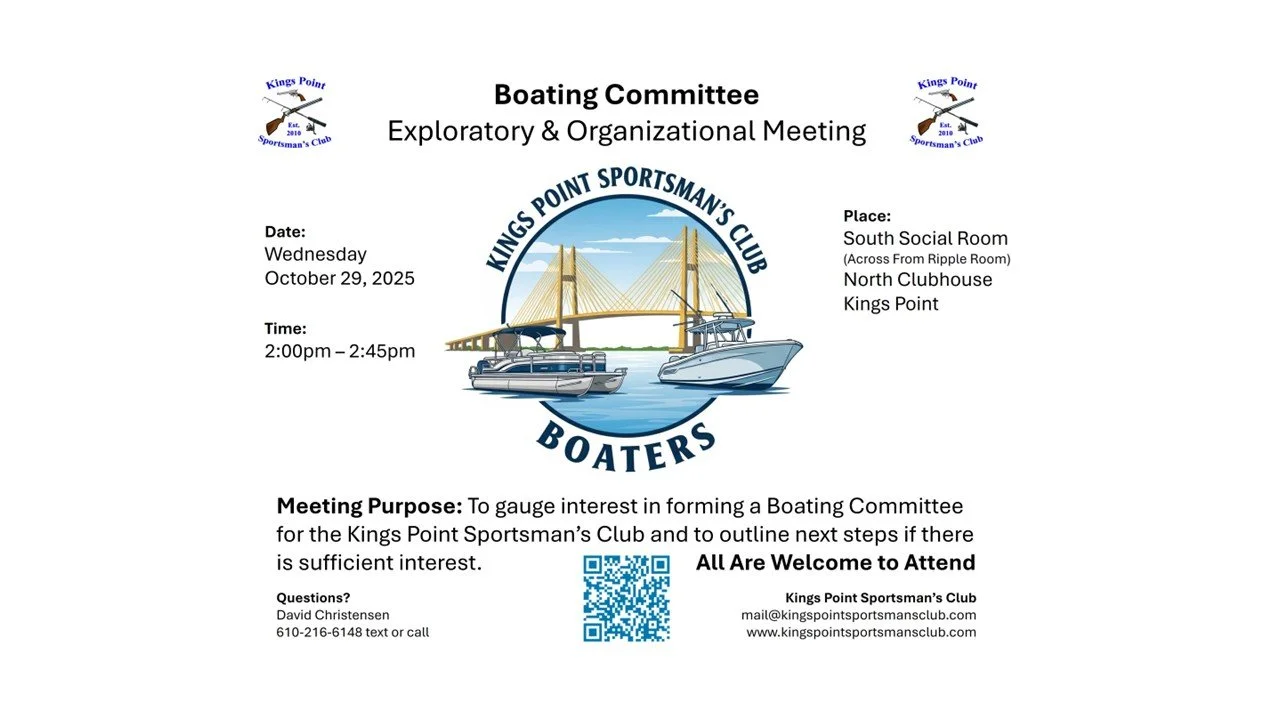 Kings Point
Est. 2010
Sportsman's Club

Boating Committee
Exploratory & Organizational Meeting

Kings Point
Est. 2010
Sportsman's Club

Date:
Wednesday
October 29, 2025

Time:
2:00pm – 2:45pm

KINGS POINT SPORTSMAN'S CLUB
BOATERS

Place:
South Social Room
(Across From Ripple Room)
North Clubhouse
Kings Point

Meeting Purpose: To gauge interest in forming a Boating Committee for the Kings Point Sportsman's Club and to outline next steps if there is sufficient interest.

All Are Welcome to Attend

Questions?
David Christensen
610-216-6148 text or call

Kings Point Sportsman's Club
mail@kingspointsportsmansclub.com
www.kingspointsportsmansclub.com